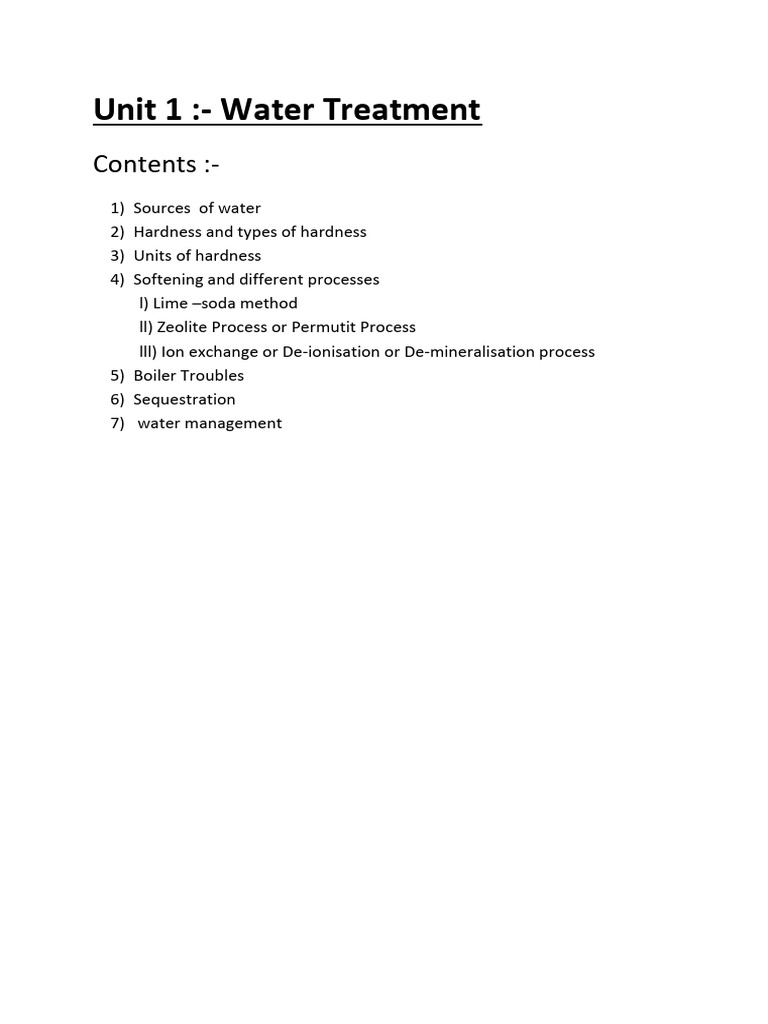 Unit 1 :- Water Treatment

Contents :-

1) Sources of water
2) Hardness and types of hardness
3) Units of hardness
4) Softening and different processes
l) Lime –soda method
ll) Zeolite Process or Permutit Process
lll) Ion exchange or De-ionisation or De-mineralisation process
5) Boiler Troubles
6) Sequestration
7) water management